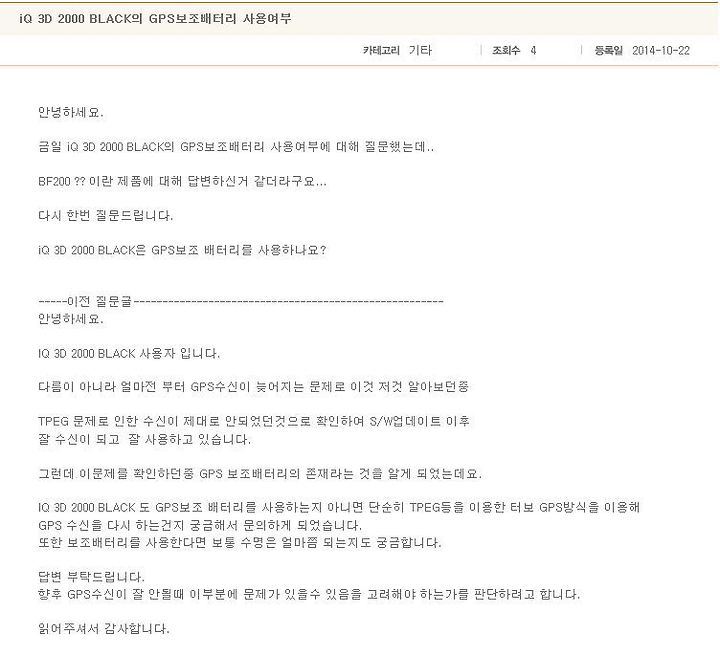 iQ 3D 2000 BLACK의 GPS보조배터리 사용여부

카테고리 기타 | 조회수 4 | 등록일 2014-10-22

안녕하세요.

금일 iQ 3D 2000 BLACK의 GPS보조배터리 사용여부에 대해 질문했는데..

BF200 ?? 이란 제품에 대해 답변하신거 같더라구요...

다시 한번 질문드립니다.

iQ 3D 2000 BLACK은 GPS보조 배터리를 사용하나요?

-----이전 질문글-------------------------------------------------------
안녕하세요.

IQ 3D 2000 BLACK 사용자 입니다.

다름이 아니라 얼마전 부터 GPS수신이 늦어지는 문제로 이것 저것 알아보던중

TPEG 문제로 인한 수신이 제대로 안되었던것으로 확인하여 S/W업데이트 이후
잘 수신이 되고 잘 사용하고 있습니다.

그런데 이문제를 확인하던중 GPS 보조배터리의 존재라는 것을 알게 되었는데요.

IQ 3D 2000 BLACK 도 GPS보조 배터리를 사용하는지 아니면 단순히 TPEG등을 이용한 터보 GPS방식을 이용해
GPS 수신을 다시 하는건지 궁금해서 문의하게 되었습니다.
또한 보조배터리를 사용한다면 보통 수명은 얼마쯤 되는지도 궁금합니다.

답변 부탁드립니다.
향후 GPS수신이 잘 안될때 이부분에 문제가 있을수 있음을 고려해야 하는가를 판단하려고 합니다.

읽어주셔서 감사합니다.